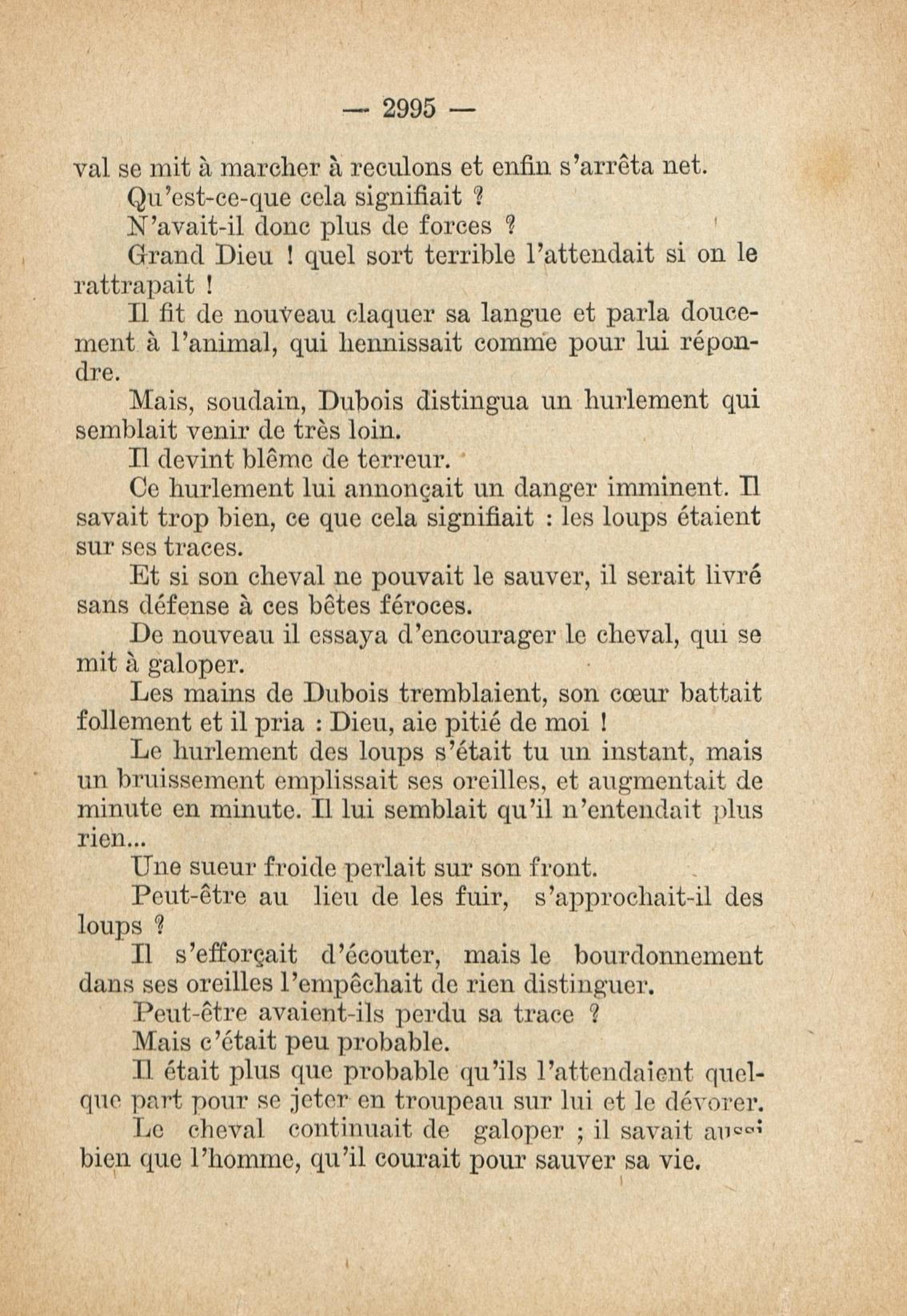 — 2995 —

val se mit à marcher à reculons et enfin s'arrêta net.

Qu'est-ce-que cela signifiait ?

N'avait-il donc plus de forces ?

Grand Dieu ! quel sort terrible l'attendait si on le rattrapait !

Il fit de nouveau claquer sa langue et parla doucement à l'animal, qui hennissait comme pour lui répondre.

Mais, soudain, Dubois distingua un hurlement qui semblait venir de très loin.

Il devint blême de terreur.

Ce hurlement lui annonçait un danger imminent. Il savait trop bien, ce que cela signifiait : les loups étaient sur ses traces.

Et si son cheval ne pouvait le sauver, il serait livré sans défense à ces bêtes féroces.

De nouveau il essaya d'encourager le cheval, qui se mit à galoper.

Les mains de Dubois tremblaient, son cœur battait follement et il pria : Dieu, aie pitié de moi !

Le hurlement des loups s'était tu un instant, mais un bruissement emplissait ses oreilles, et augmentait de minute en minute. Il lui semblait qu'il n'entendait plus rien...

Une sueur froide perlait sur son front.

Peut-être au lieu de les fuir, s'approchait-il des loups ?

Il s'efforçait d'écouter, mais le bourdonnement dans ses oreilles l'empêchait de rien distinguer.

Peut-être avaient-ils perdu sa trace ?

Mais c'était peu probable.

Il était plus que probable qu'ils l'attendaient quelque part pour se jeter en troupeau sur lui et le dévorer.

Le cheval continuait de galoper ; il savait aussi bien que l'homme, qu'il courait pour sauver sa vie.